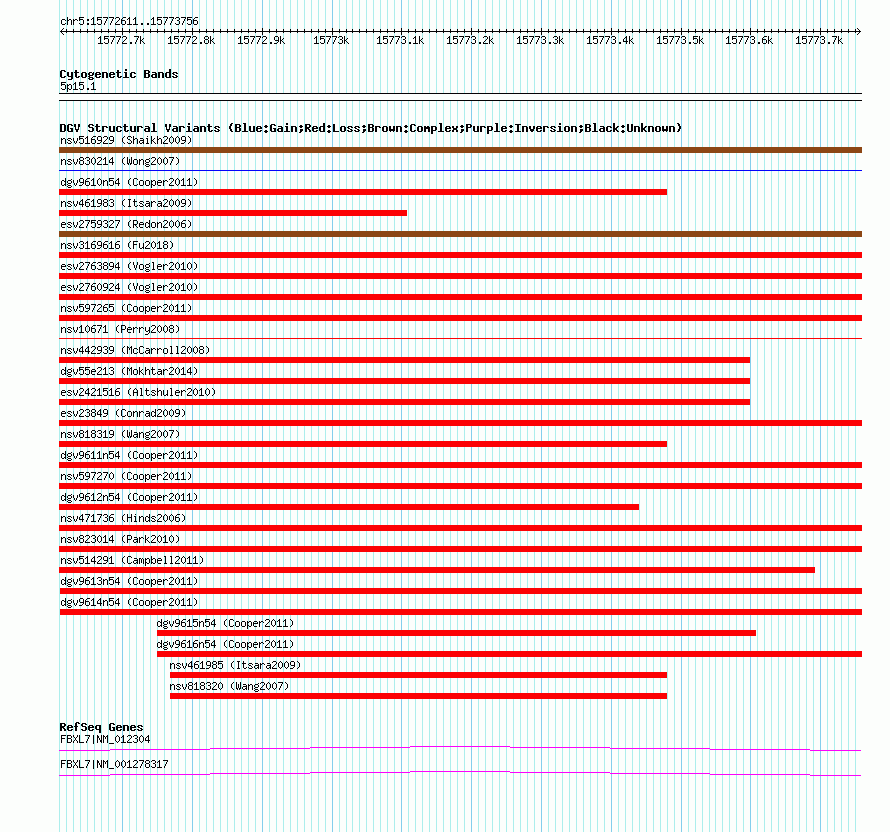 chr5:15772611..15773756

15772.7k 15772.8k 15772.9k 15773k 15773.1k 15773.2k 15773.3k 15773.4k 15773.5k 15773.6k 15773.7k

Cytogenetic Bands
5p15.1

DGV Structural Variants (Blue:Gain;Red:Loss;Brown:Complex;Purple:Inversion;Black:Unknown)
nsv516929 (Shaikh2009)
nsv830214 (Wong2007)
dgv9610n54 (Cooper2011)
nsv461983 (Itsara2009)
esv2759327 (Redon2006)
nsv3169616 (Fu2018)
esv2763894 (Vogler2010)
esv2760924 (Vogler2010)
nsv597265 (Cooper2011)
nsv10671 (Perry2008)
nsv442939 (McCarroll2008)
dgv55e213 (Mokhtar2014)
esv2421516 (Altshuler2010)
esv23849 (Conrad2009)
nsv818319 (Wang2007)
dgv9611n54 (Cooper2011)
nsv597270 (Cooper2011)
dgv9612n54 (Cooper2011)
nsv471736 (Hinds2006)
nsv823014 (Park2010)
nsv514291 (Campbell2011)
dgv9613n54 (Cooper2011)
dgv9614n54 (Cooper2011)
dgv9615n54 (Cooper2011)
dgv9616n54 (Cooper2011)
nsv461985 (Itsara2009)
nsv818320 (Wang2007)

RefSeq Genes
FBXL7|NM_012304
FBXL7|NM_001278317